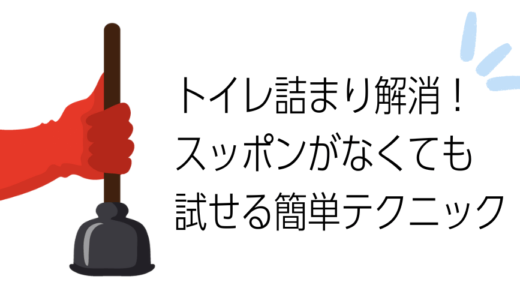 トイレ詰まり解消！
スッポンがなくても
試せる簡単テクニック